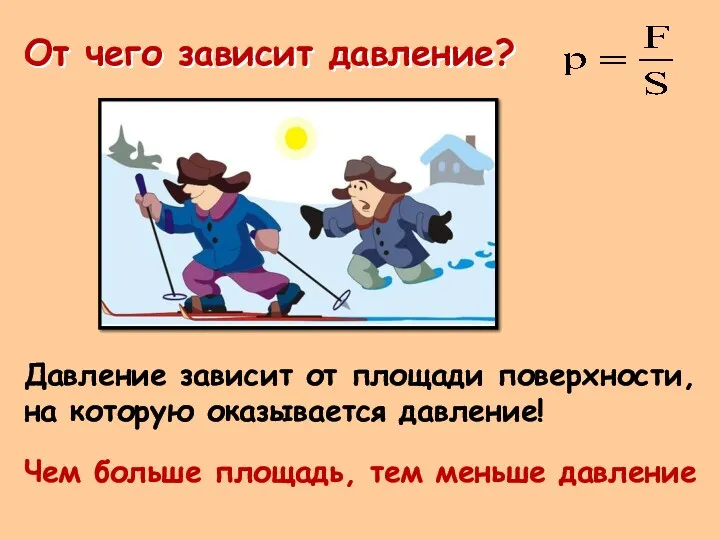 От чего зависит давление?

$p = \frac{F}{S}$

Давление зависит от площади поверхности, на которую оказывается давление!

Чем больше площадь, тем меньше давление